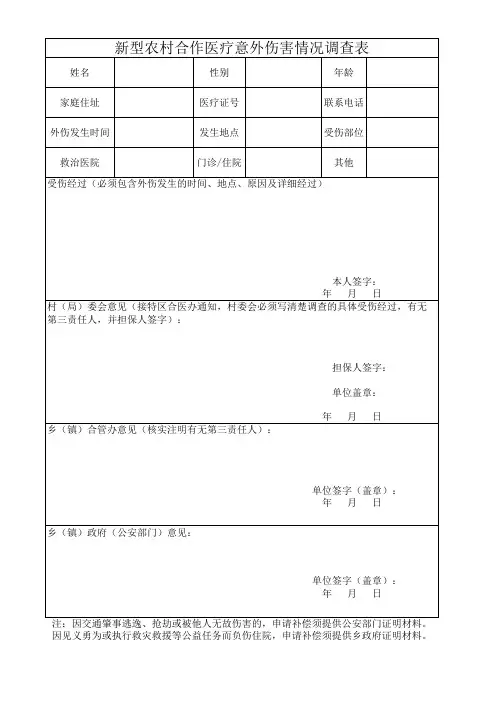 新型农村合作医疗意外伤害情况调查表

| 姓名 | | 性别 | | 年龄 | |
|---|---|---|---|---|---|
| 家庭住址 | | 医疗证号 | | 联系电话 | |
| 外伤发生时间 | | 发生地点 | | 受伤部位 | |
| 救治医院 | | 门诊/住院 | | 其他 | |

受伤经过（必须包含外伤发生的时间、地点、原因及详细经过）

本人签字：
年 月 日

村（局）委会意见（接特区合医办通知，村委会必须写清楚调查的具体受伤经过，有无第三责任人，并担保人签字）：

担保人签字：
单位盖章：
年 月 日

乡（镇）合管办意见（核实注明有无第三责任人）：

单位签字（盖章）：
年 月 日

乡（镇）政府（公安部门）意见：

单位签字（盖章）：
年 月 日

注：因交通肇事逃逸、抢劫或被他人无故伤害的，申请补偿须提供公安部门证明材料。因见义勇为或执行救灾救援等公益任务而负伤住院，申请补偿须提供乡政府证明材料。